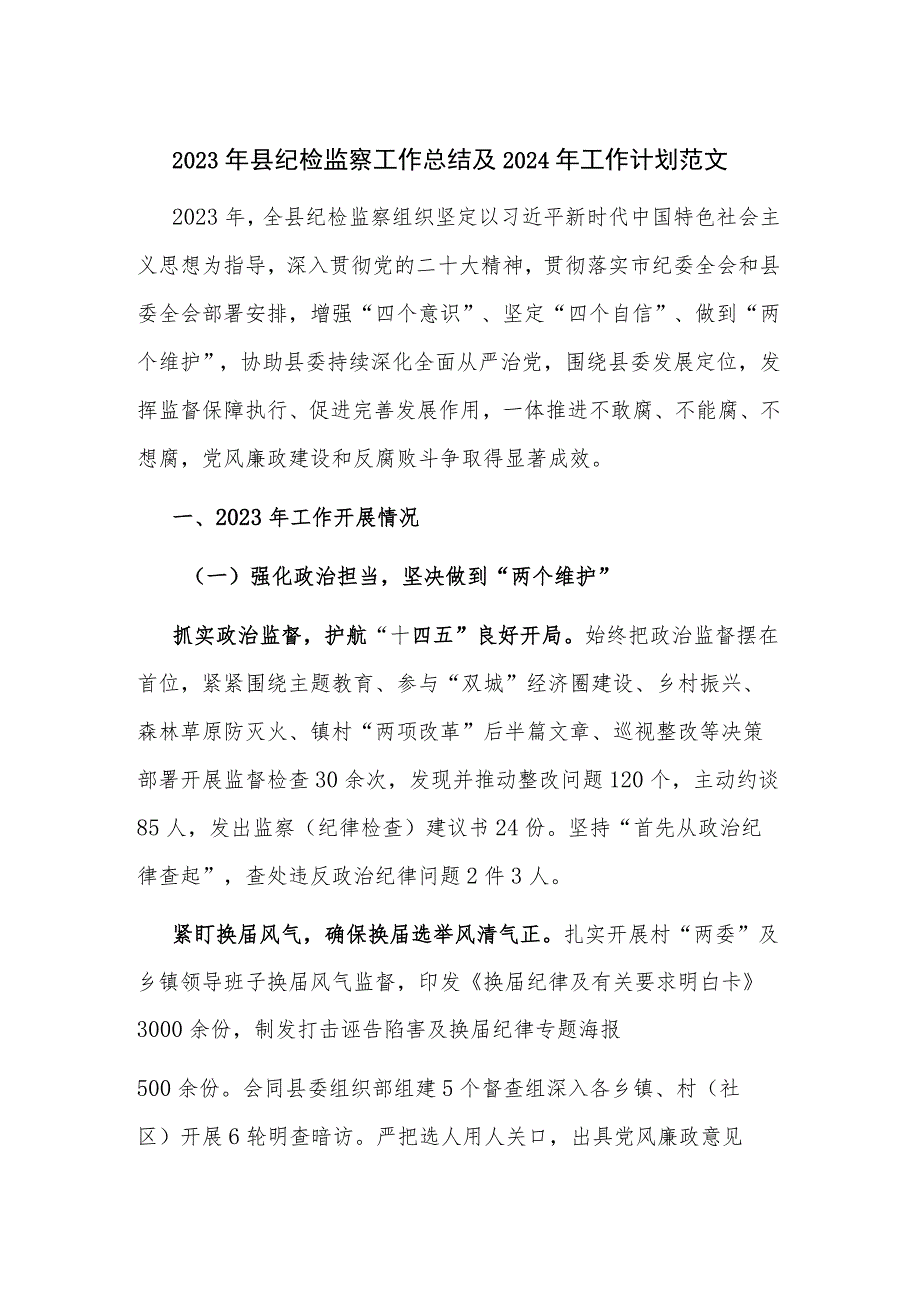 2023年县纪检监察工作总结及2024年工作计划范文

2023年，全县纪检监察组织坚定以习近平新时代中国特色社会主义思想为指导，深入贯彻党的二十大精神，贯彻落实市纪委全会和县委全会部署安排，增强“四个意识”、坚定“四个自信”、做到“两个维护”，协助县委持续深化全面从严治党，围绕县委发展定位，发挥监督保障执行、促进完善发展作用，一体推进不敢腐、不能腐、不想腐，党风廉政建设和反腐败斗争取得显著成效。

一、2023年工作开展情况

（一）强化政治担当，坚决做到“两个维护”

抓实政治监督，护航“十四五”良好开局。始终把政治监督摆在首位，紧紧围绕主题教育、参与“双城”经济圈建设、乡村振兴、森林草原防灭火、镇村“两项改革”后半篇文章、巡视整改等决策部署开展监督检查30余次，发现并推动整改问题120个，主动约谈85人，发出监察（纪律检查）建议书24份。坚持“首先从政治纪律查起”，查处违反政治纪律问题2件3人。

紧盯换届风气，确保换届选举风清气正。扎实开展村“两委”及乡镇领导班子换届风气监督，印发《换届纪律及有关要求明白卡》3000余份，制发打击诬告陷害及换届纪律专题海报

500余份。会同县委组织部组建5个督查组深入各乡镇、村（社区）开展6轮明查暗访。严把选人用人关口，出具党风廉政意见